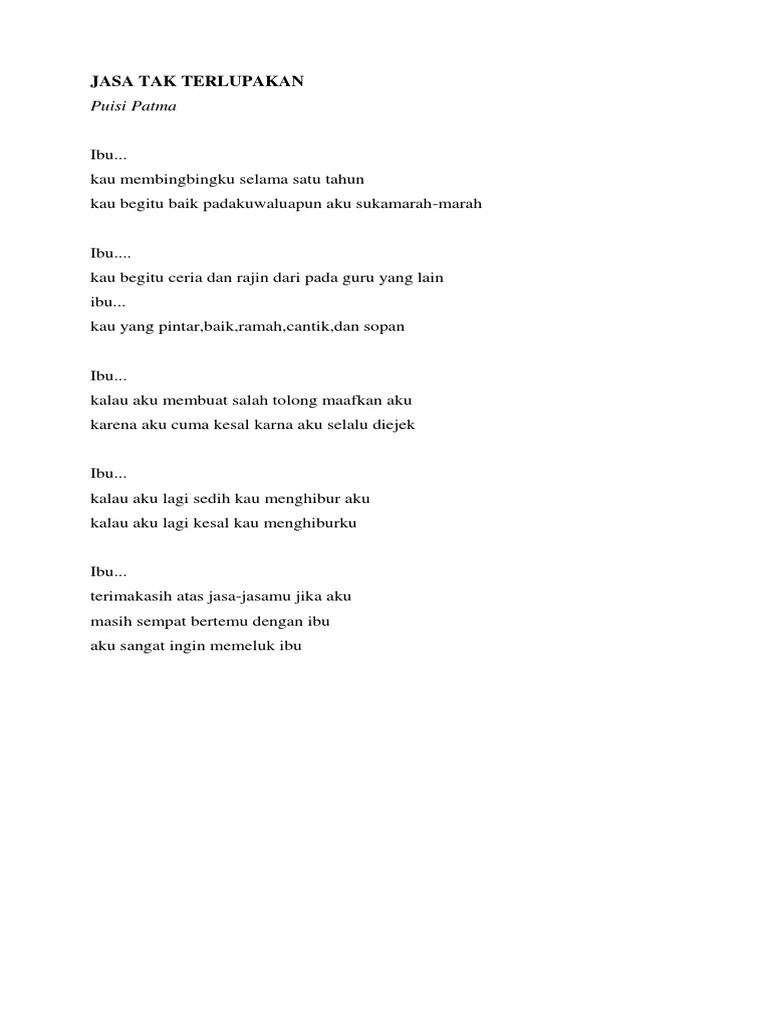 JASA TAK TERLUPAKAN
Puisi Patma

Ibu...
kau membingbingku selama satu tahun
kau begitu baik padakuwaluapun aku sukamarah-marah

Ibu....
kau begitu ceria dan rajin dari pada guru yang lain
ibu...
kau yang pintar,baik,ramah,cantik,dan sopan

Ibu...
kalau aku membuat salah tolong maafkan aku
karena aku cuma kesal karna aku selalu diejek

Ibu...
kalau aku lagi sedih kau menghibur aku
kalau aku lagi kesal kau menghiburku

Ibu...
terimakasih atas jasa-jasamu jika aku
masih sempat bertemu dengan ibu
aku sangat ingin memeluk ibu